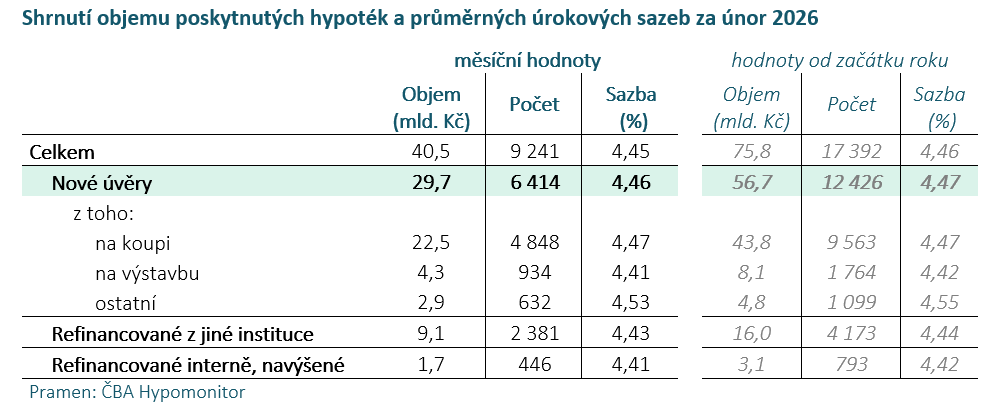 Shrnutí objemu poskytnutých hypoték a průměrných úrokových sazeb za únor 2026

| | měsíční hodnoty | | | hodnoty od začátku roku | | |
|---|---|---|---|---|---|---|
| | Objem (mld. Kč) | Počet | Sazba (%) | Objem (mld. Kč) | Počet | Sazba (%) |
| Celkem | 40,5 | 9 241 | 4,45 | 75,8 | 17 392 | 4,46 |
| Nové úvěry | 29,7 | 6 414 | 4,46 | 56,7 | 12 426 | 4,47 |
| z toho: | | | | | | |
| na koupi | 22,5 | 4 848 | 4,47 | 43,8 | 9 563 | 4,47 |
| na výstavbu | 4,3 | 934 | 4,41 | 8,1 | 1 764 | 4,42 |
| ostatní | 2,9 | 632 | 4,53 | 4,8 | 1 099 | 4,55 |
| Refinancované z jiné instituce | 9,1 | 2 381 | 4,43 | 16,0 | 4 173 | 4,44 |
| Refinancované interně, navýšené | 1,7 | 446 | 4,41 | 3,1 | 793 | 4,42 |

Pramen: ČBA Hypomonitor